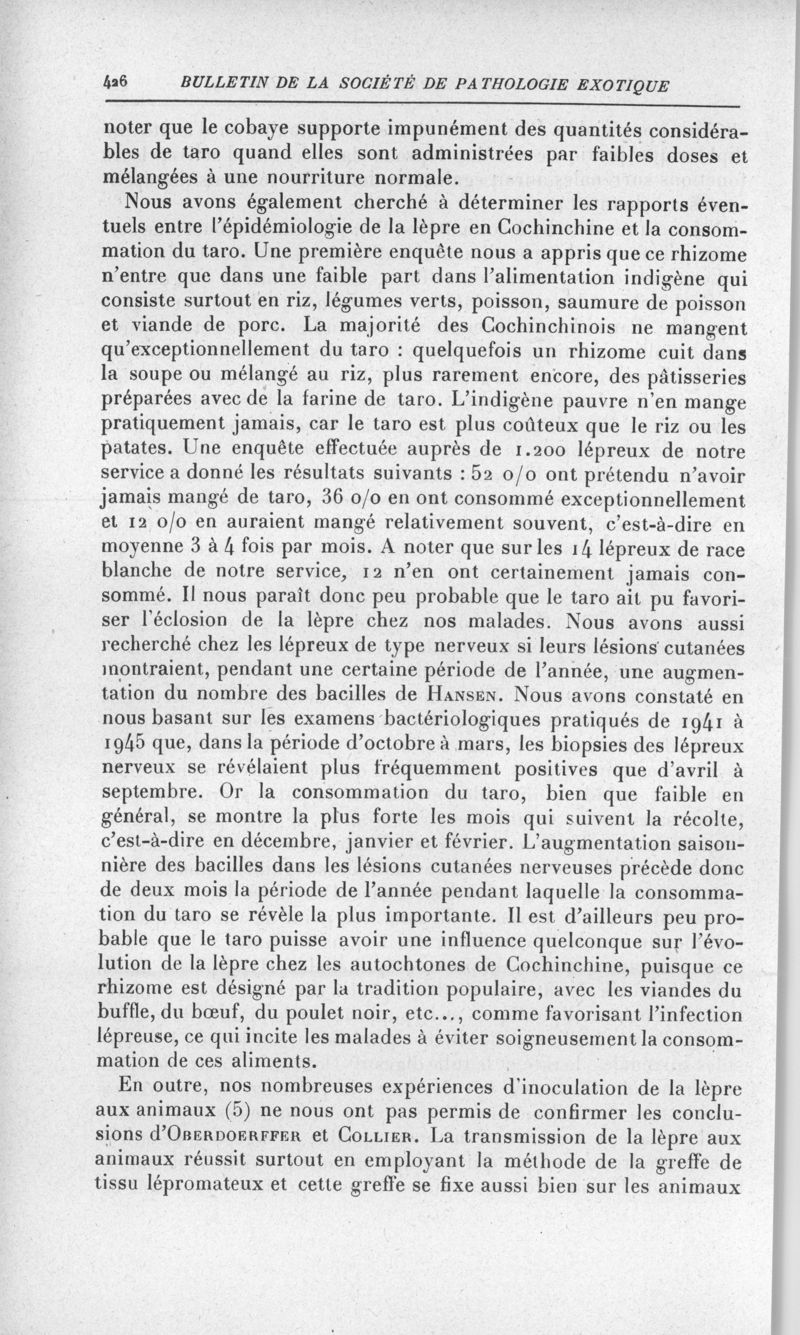 426 BULLETIN DE LA SOCIÉTÉ DE PATHOLOGIE EXOTIQUE

noter que le cobaye supporte impunément des quantités considérables de taro quand elles sont administrées par faibles doses et mélangées à une nourriture normale.

Nous avons également cherché à déterminer les rapports éventuels entre l'épidémiologie de la lèpre en Cochinchine et la consommation du taro. Une première enquête nous a appris que ce rhizome n'entre que dans une faible part dans l'alimentation indigène qui consiste surtout en riz, légumes verts, poisson, saumure de poisson et viande de porc. La majorité des Cochinchinois ne mangent qu'exceptionnellement du taro : quelquefois un rhizome cuit dans la soupe ou mélangé au riz, plus rarement encore, des pâtisseries préparées avec de la farine de taro. L'indigène pauvre n'en mange pratiquement jamais, car le taro est plus coûteux que le riz ou les patates. Une enquête effectuée auprès de 1.200 lépreux de notre service a donné les résultats suivants : 52 o/o ont prétendu n'avoir jamais mangé de taro, 36 o/o en ont consommé exceptionnellement et 12 o/o en auraient mangé relativement souvent, c'est-à-dire en moyenne 3 à 4 fois par mois. A noter que sur les 14 lépreux de race blanche de notre service, 12 n'en ont certainement jamais consommé. Il nous paraît donc peu probable que le taro ait pu favoriser l'éclosion de la lèpre chez nos malades. Nous avons aussi recherché chez les lépreux de type nerveux si leurs lésions cutanées montraient, pendant une certaine période de l'année, une augmentation du nombre des bacilles de Hansen. Nous avons constaté en nous basant sur les examens bactériologiques pratiqués de 1941 à 1945 que, dans la période d'octobre à mars, les biopsies des lépreux nerveux se révélaient plus fréquemment positives que d'avril à septembre. Or la consommation du taro, bien que faible en général, se montre la plus forte les mois qui suivent la récolte, c'est-à-dire en décembre, janvier et février. L'augmentation saisonnière des bacilles dans les lésions cutanées nerveuses précède donc de deux mois la période de l'année pendant laquelle la consommation du taro se révèle la plus importante. Il est d'ailleurs peu probable que le taro puisse avoir une influence quelconque sur l'évolution de la lèpre chez les autochtones de Cochinchine, puisque ce rhizome est désigné par la tradition populaire, avec les viandes du buffle, du bœuf, du poulet noir, etc..., comme favorisant l'infection lépreuse, ce qui incite les malades à éviter soigneusement la consommation de ces aliments.

En outre, nos nombreuses expériences d'inoculation de la lèpre aux animaux (5) ne nous ont pas permis de confirmer les conclusions d'Oberdoerffer et Collier. La transmission de la lèpre aux animaux réussit surtout en employant la méthode de la greffe de tissu lépromateux et cette greffe se fixe aussi bien sur les animaux